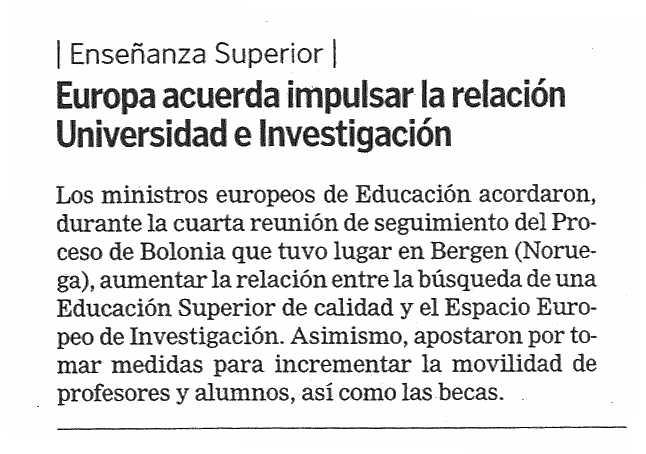 | Enseñanza Superior |

Europa acuerda impulsar la relación Universidad e Investigación

Los ministros europeos de Educación acordaron, durante la cuarta reunión de seguimiento del Proceso de Bolonia que tuvo lugar en Bergen (Noruega), aumentar la relación entre la búsqueda de una Educación Superior de calidad y el Espacio Europeo de Investigación. Asimismo, apostaron por tomar medidas para incrementar la movilidad de profesores y alumnos, así como las becas.